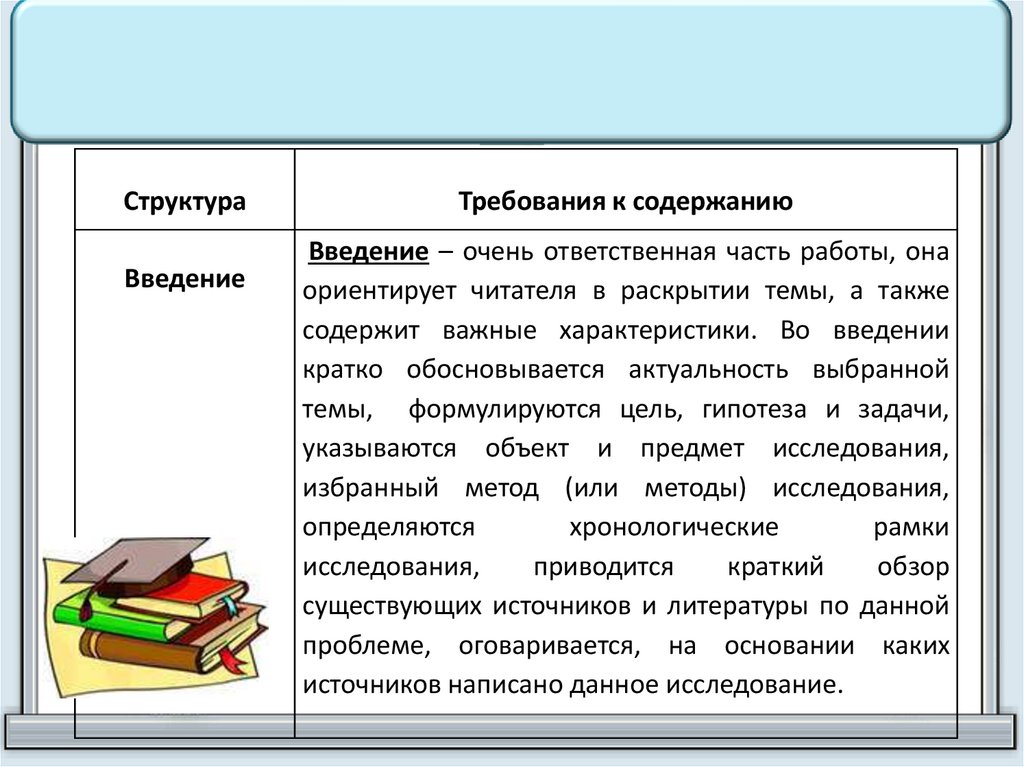 | Структура | Требования к содержанию |
|---|---|
| Введение | Введение – очень ответственная часть работы, она ориентирует читателя в раскрытии темы, а также содержит важные характеристики. Во введении кратко обосновывается актуальность выбранной темы, формулируются цель, гипотеза и задачи, указываются объект и предмет исследования, избранный метод (или методы) исследования, определяются хронологические рамки исследования, приводится краткий обзор существующих источников и литературы по данной проблеме, оговаривается, на основании каких источников написано данное исследование. |